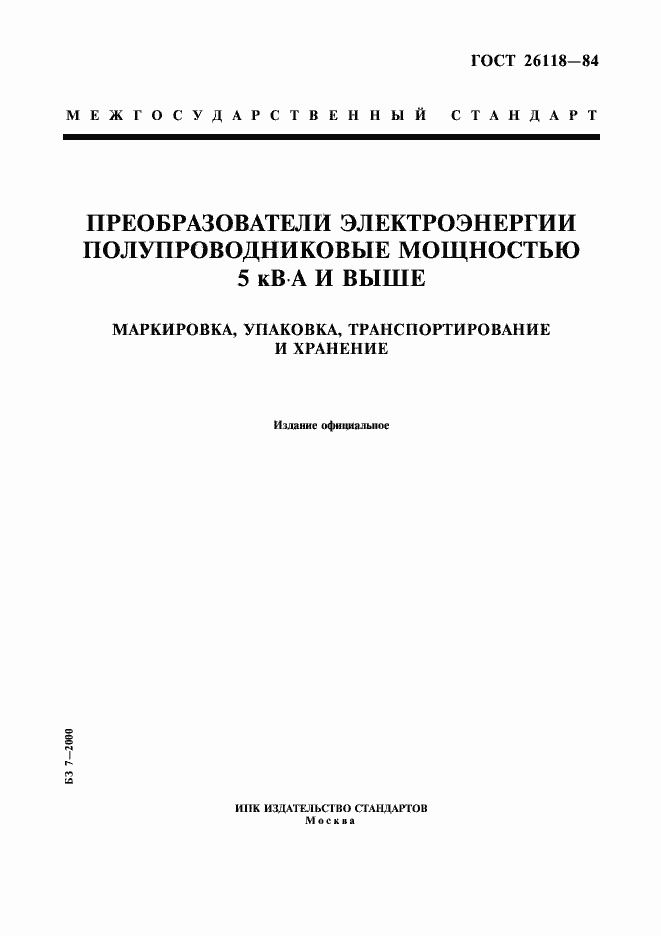 ГОСТ 26118—84

МЕЖГОСУДАРСТВЕННЫЙ СТАНДАРТ

ПРЕОБРАЗОВАТЕЛИ ЭЛЕКТРОЭНЕРГИИ ПОЛУПРОВОДНИКОВЫЕ МОЩНОСТЬЮ 5 кВ·А И ВЫШЕ

МАРКИРОВКА, УПАКОВКА, ТРАНСПОРТИРОВАНИЕ И ХРАНЕНИЕ

Издание официальное

БЗ 7—2000

ИПК ИЗДАТЕЛЬСТВО СТАНДАРТОВ
Москва